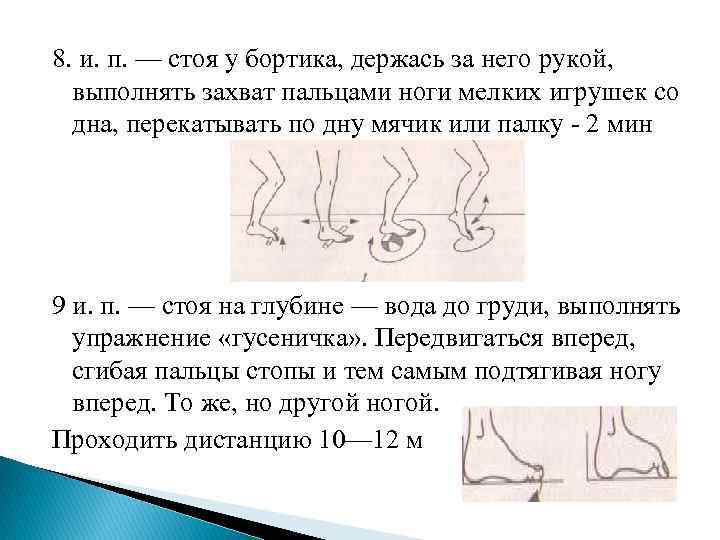 8. и. п. — стоя у бортика, держась за него рукой, выполнять захват пальцами ноги мелких игрушек со дна, перекатывать по дну мячик или палку - 2 мин

9 и. п. — стоя на глубине — вода до груди, выполнять упражнение «гусеничка». Передвигаться вперед, сгибая пальцы стопы и тем самым подтягивая ногу вперед. То же, но другой ногой.

Проходить дистанцию 10—12 м